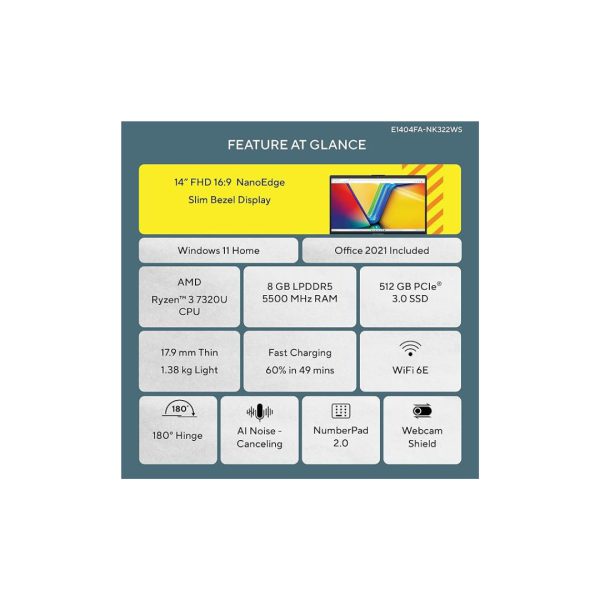 E1404FA-NK322WS

FEATURE AT GLANCE

14" FHD 16:9 NanoEdge Slim Bezel Display

Windows 11 Home

Office 2021 Included

AMD Ryzen™ 3 7320U CPU

8 GB LPDDR5 5500 MHz RAM

512 GB PCIe® 3.0 SSD

17.9 mm Thin 1.38 kg Light

Fast Charging 60% in 49 mins

WiFi 6E

180°

180° Hinge

AI Noise - Canceling

NumberPad 2.0

Webcam Shield